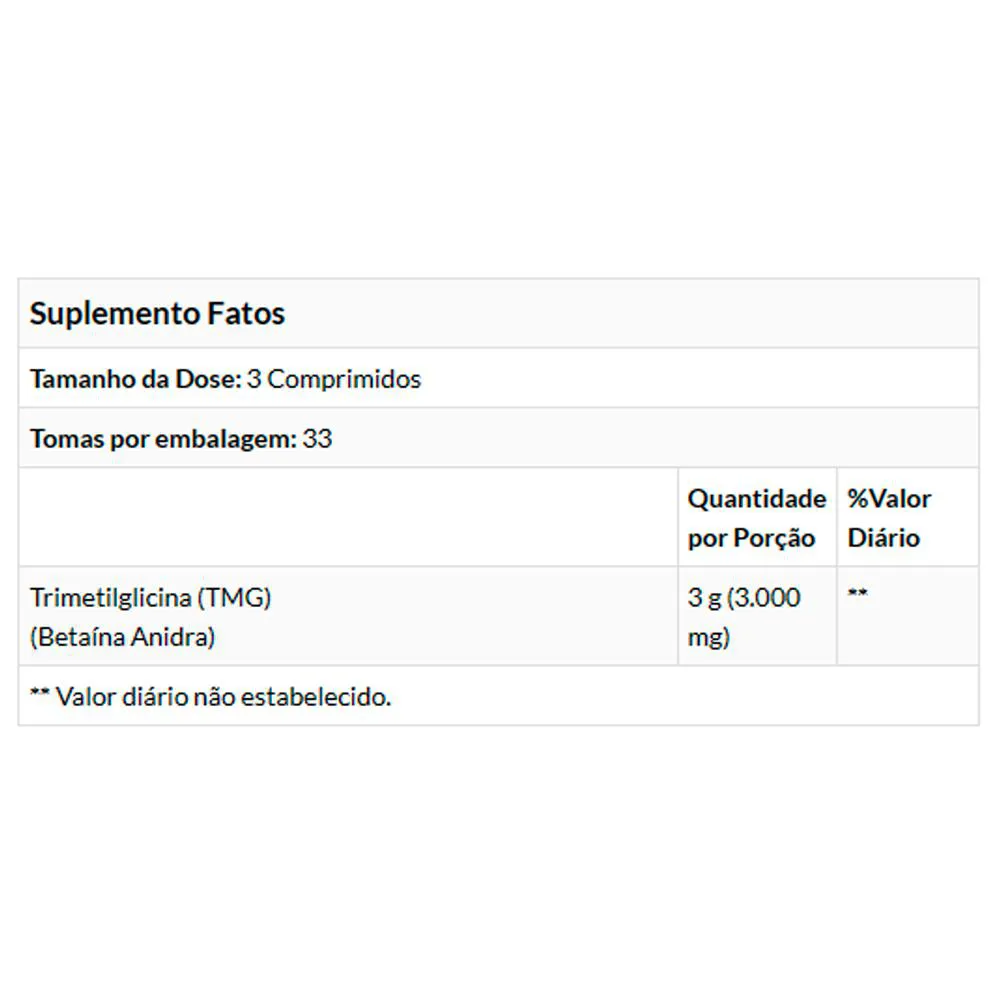 Suplemento Fatos

Tamanho da Dose: 3 Comprimidos

Tomas por embalagem: 33

| | Quantidade por Porção | %Valor Diário |
|---|---|---|
| Trimetilglicina (TMG) (Betaína Anidra) | 3 g (3.000 mg) | ** |

** Valor diário não estabelecido.